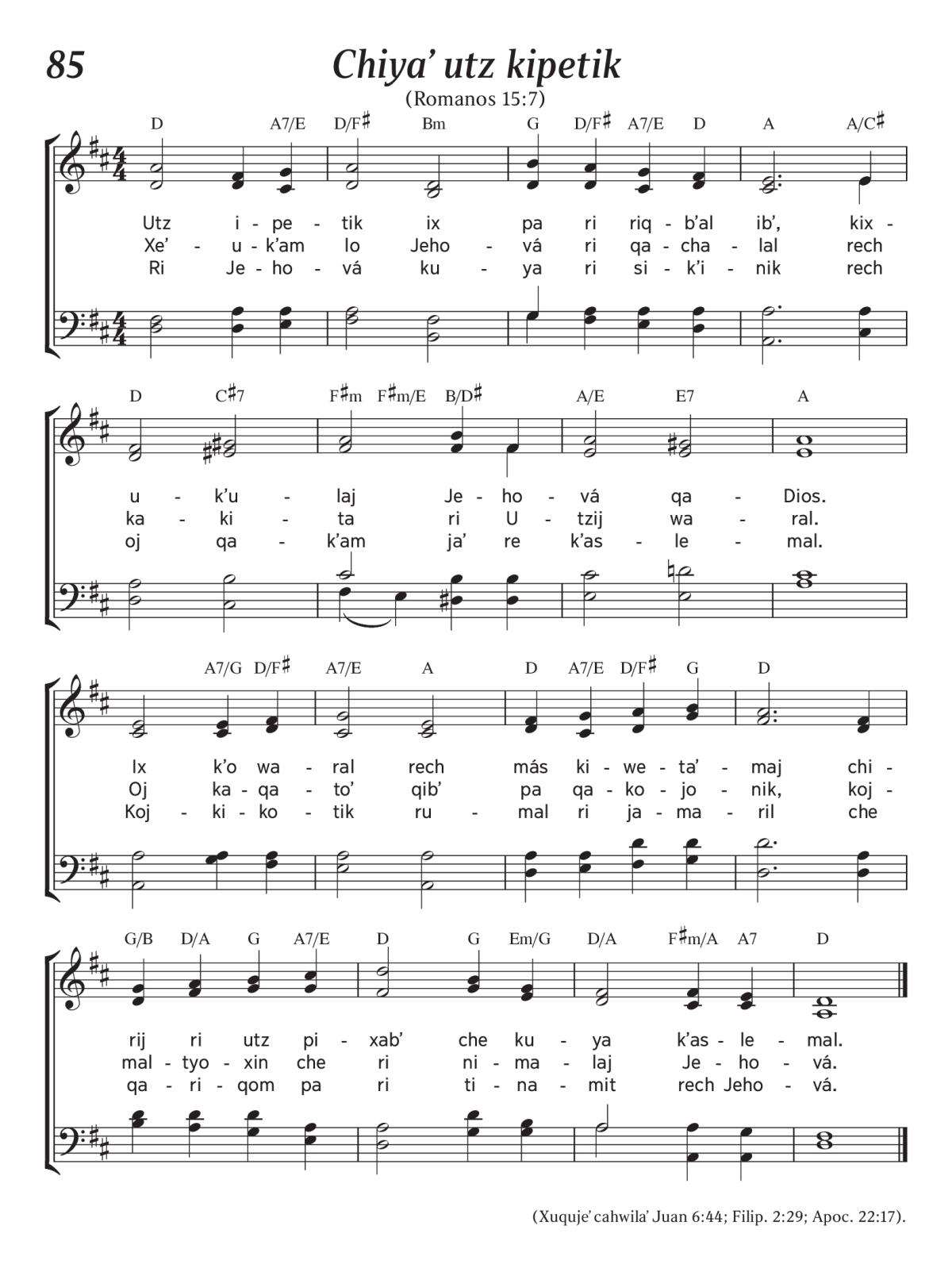 85

Chiya' utz kipetik

(Romanos 15:7)

D A7/E D/F♯ Bm G D/F♯ A7/E D A A/C♯

Utz i - pe - tik ix pa ri riq - b'al ib', kix -
Xe' - u - k'am lo Jeho - vá ri qa - cha - lal rech
Ri Je - ho - vá ku - ya ri si - k'i - nik rech

D C♯7 F♯m F♯m/E B/D♯ A/E E7 A

u - k'u - laj Je - ho - vá qa - Dios.
ka - ki - ta ri U - tzij wa - ral.
oj qa - k'am ja' re k'as - le - mal.

A7/G D/F♯ A7/E A D A7/E D/F♯ G D

Ix k'o wa - ral rech más ki - we - ta' - maj chi -
Oj ka - qa - to' qib' pa qa - ko - jo - nik, koj -
Koj - ki - ko - tik ru - mal ri ja - ma - ril che

G/B D/A G A7/E D G Em/G D/A F♯m/A A7 D

rij ri utz pi - xab' che ku - ya k'as - le - mal.
mal - tyo - xin che ri ni - ma - laj Je - ho - vá.
qa - ri - qom pa ri ti - na - mit rech Jeho - vá.

(Xuquje' cahwila' Juan 6:44; Filip. 2:29; Apoc. 22:17).